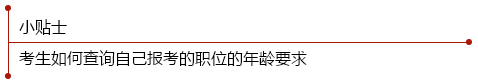 小贴士

考生如何查询自己报考的职位的年龄要求